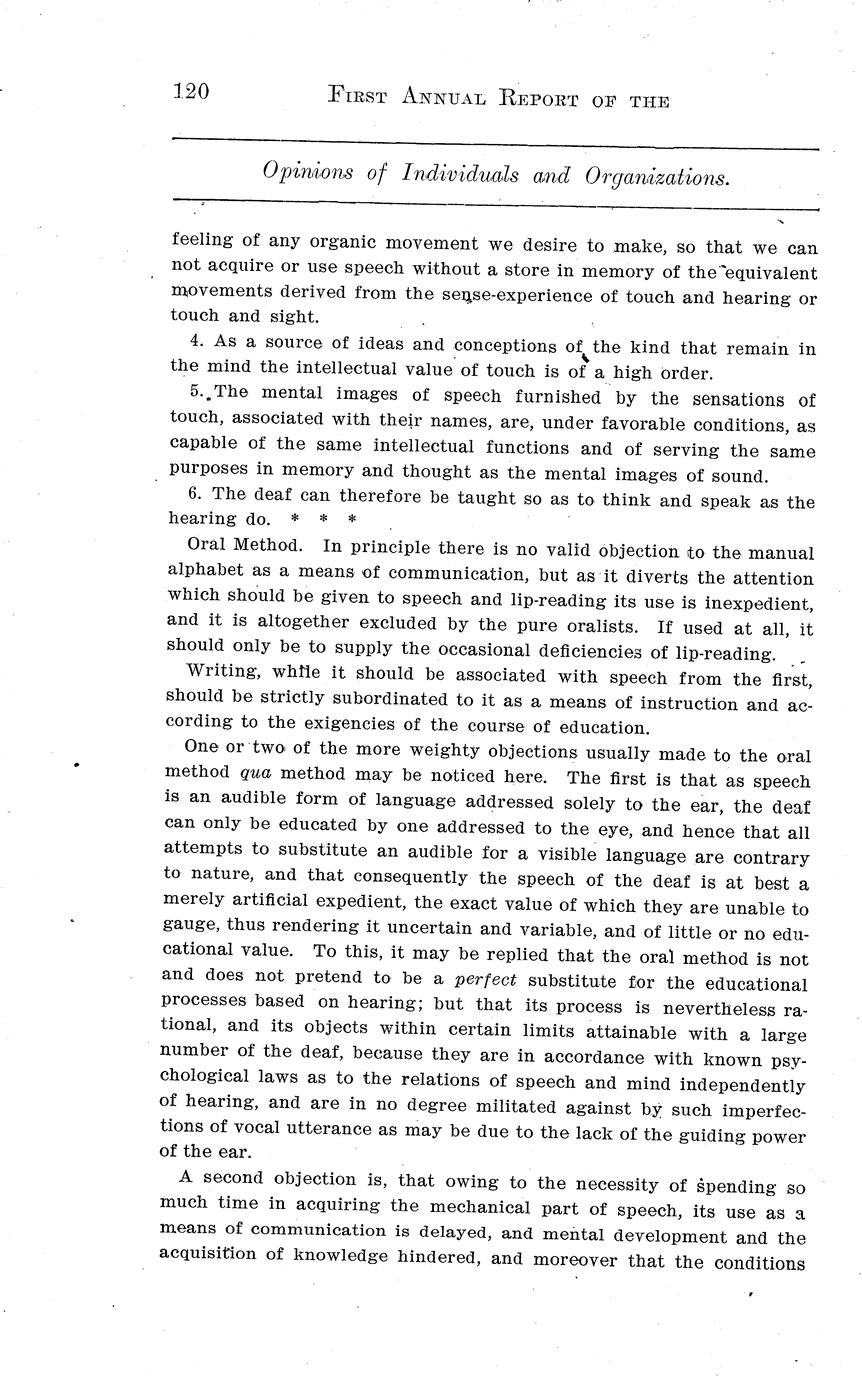 120 FIRST ANNUAL REPORT OF THE

Opinions of Individuals and Organizations.

feeling of any organic movement we desire to make, so that we can not acquire or use speech without a store in memory of the equivalent movements derived from the sense-experience of touch and hearing or touch and sight.

4. As a source of ideas and conceptions of the kind that remain in the mind the intellectual value of touch is of a high order.

5. The mental images of speech furnished by the sensations of touch, associated with their names, are, under favorable conditions, as capable of the same intellectual functions and of serving the same purposes in memory and thought as the mental images of sound.

6. The deaf can therefore be taught so as to think and speak as the hearing do. * * *

Oral Method. In principle there is no valid objection to the manual alphabet as a means of communication, but as it diverts the attention which should be given to speech and lip-reading its use is inexpedient, and it is altogether excluded by the pure oralists. If used at all, it should only be to supply the occasional deficiencies of lip-reading.

Writing, while it should be associated with speech from the first, should be strictly subordinated to it as a means of instruction and according to the exigencies of the course of education.

One or two of the more weighty objections usually made to the oral method qua method may be noticed here. The first is that as speech is an audible form of language addressed solely to the ear, the deaf can only be educated by one addressed to the eye, and hence that all attempts to substitute an audible for a visible language are contrary to nature, and that consequently the speech of the deaf is at best a merely artificial expedient, the exact value of which they are unable to gauge, thus rendering it uncertain and variable, and of little or no educational value. To this, it may be replied that the oral method is not and does not pretend to be a perfect substitute for the educational processes based on hearing; but that its process is nevertheless rational, and its objects within certain limits attainable with a large number of the deaf, because they are in accordance with known psychological laws as to the relations of speech and mind independently of hearing, and are in no degree militated against by such imperfections of vocal utterance as may be due to the lack of the guiding power of the ear.

A second objection is, that owing to the necessity of spending so much time in acquiring the mechanical part of speech, its use as a means of communication is delayed, and mental development and the acquisition of knowledge hindered, and moreover that the conditions